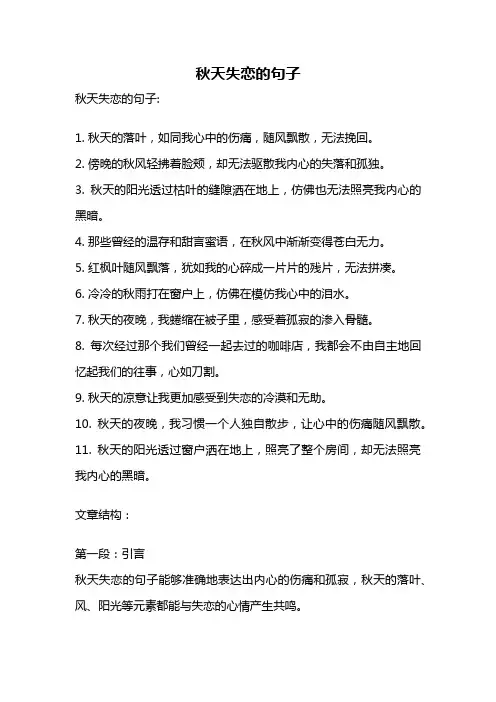 秋天失恋的句子

秋天失恋的句子:

1. 秋天的落叶，如同我心中的伤痛，随风飘散，无法挽回。

2. 傍晚的秋风轻拂着脸颊，却无法驱散我内心的失落和孤独。

3. 秋天的阳光透过枯叶的缝隙洒在地上，仿佛也无法照亮我内心的黑暗。

4. 那些曾经的温存和甜言蜜语，在秋风中渐渐变得苍白无力。

5. 红枫叶随风飘落，犹如我的心碎成一片片的残片，无法拼凑。

6. 冷冷的秋雨打在窗户上，仿佛在模仿我心中的泪水。

7. 秋天的夜晚，我蜷缩在被子里，感受着孤寂的渗入骨髓。

8. 每次经过那个我们曾经一起去过的咖啡店，我都会不由自主地回忆起我们的往事，心如刀割。

9. 秋天的凉意让我更加感受到失恋的冷漠和无助。

10. 秋天的夜晚，我习惯一个人独自散步，让心中的伤痛随风飘散。

11. 秋天的阳光透过窗户洒在地上，照亮了整个房间，却无法照亮我内心的黑暗。

文章结构：

第一段：引言

秋天失恋的句子能够准确地表达出内心的伤痛和孤寂，秋天的落叶、风、阳光等元素都能与失恋的心情产生共鸣。